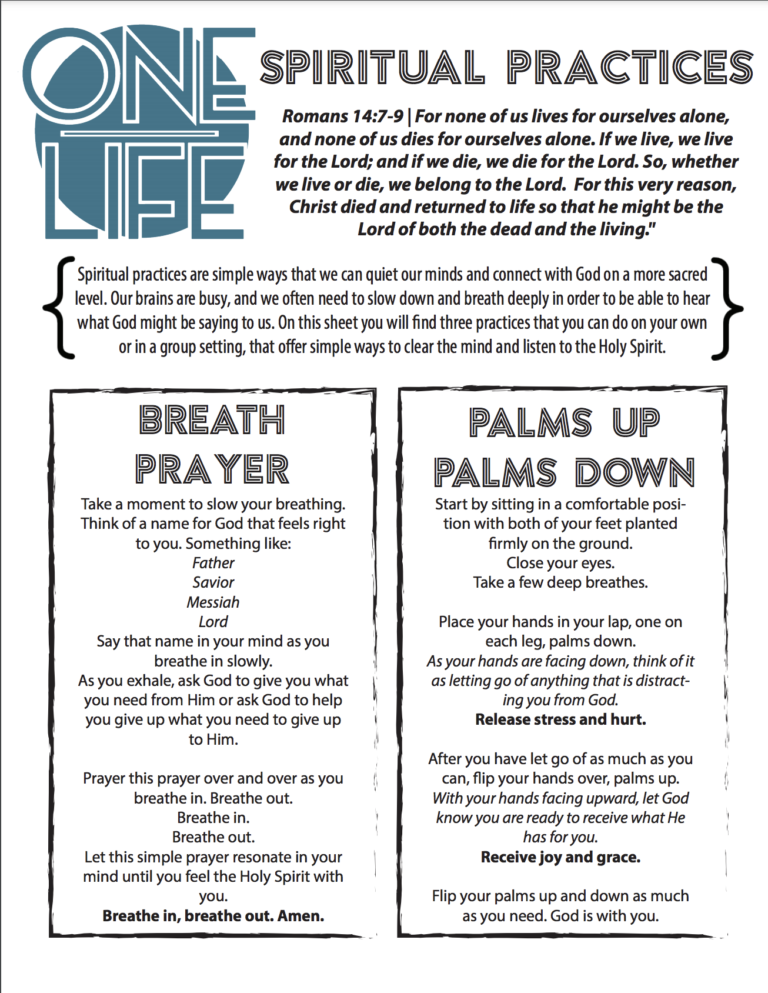 ONE LIFE

SPIRITUAL PRACTICES

Romans 14:7-9 | For none of us lives for ourselves alone, and none of us dies for ourselves alone. If we live, we live for the Lord; and if we die, we die for the Lord. So, whether we live or die, we belong to the Lord. For this very reason, Christ died and returned to life so that he might be the Lord of both the dead and the living."

Spiritual practices are simple ways that we can quiet our minds and connect with God on a more sacred level. Our brains are busy, and we often need to slow down and breath deeply in order to be able to hear what God might be saying to us. On this sheet you will find three practices that you can do on your own or in a group setting, that offer simple ways to clear the mind and listen to the Holy Spirit.

BREATH PRAYER

Take a moment to slow your breathing. Think of a name for God that feels right to you. Something like:
Father
Savior
Messiah
Lord
Say that name in your mind as you breathe in slowly.
As you exhale, ask God to give you what you need from Him or ask God to help you give up what you need to give up to Him.

Prayer this prayer over and over as you breathe in. Breathe out.
Breathe in.
Breathe out.
Let this simple prayer resonate in your mind until you feel the Holy Spirit with you.
Breathe in, breathe out. Amen.

PALMS UP PALMS DOWN

Start by sitting in a comfortable position with both of your feet planted firmly on the ground.
Close your eyes.
Take a few deep breathes.

Place your hands in your lap, one on each leg, palms down.
As your hands are facing down, think of it as letting go of anything that is distracting you from God.
Release stress and hurt.

After you have let go of as much as you can, flip your hands over, palms up.
With your hands facing upward, let God know you are ready to receive what He has for you.
Receive joy and grace.

Flip your palms up and down as much as you need. God is with you.